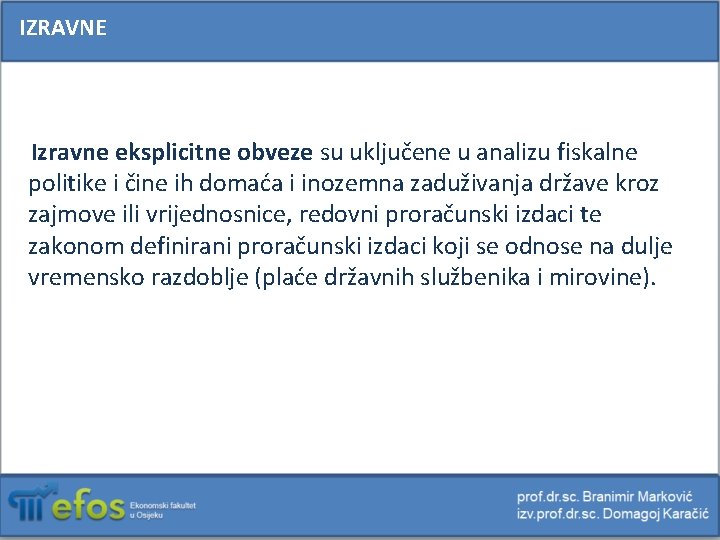 IZRAVNE

Izravne eksplicitne obveze su uključene u analizu fiskalne politike i čine ih domaća i inozemna zaduživanja države kroz zajmove ili vrijednosnice, redovni proračunski izdaci te zakonom definirani proračunski izdaci koji se odnose na dulje vremensko razdoblje (plaće državnih službenika i mirovine).

efos
Ekonomski fakultet
u Osijeku

prof.dr.sc. Branimir Marković
izv.prof.dr.sc. Domagoj Karačić